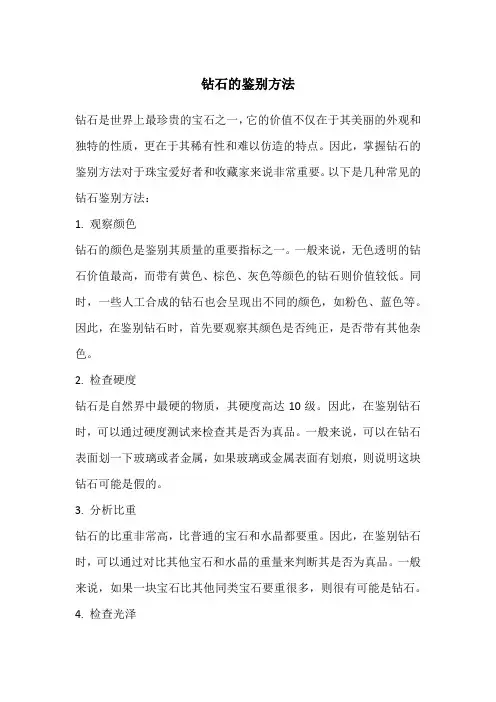 钻石的鉴别方法

钻石是世界上最珍贵的宝石之一，它的价值不仅在于其美丽的外观和独特的性质，更在于其稀有性和难以仿造的特点。因此，掌握钻石的鉴别方法对于珠宝爱好者和收藏家来说非常重要。以下是几种常见的钻石鉴别方法：

1. 观察颜色

钻石的颜色是鉴别其质量的重要指标之一。一般来说，无色透明的钻石价值最高，而带有黄色、棕色、灰色等颜色的钻石则价值较低。同时，一些人工合成的钻石也会呈现出不同的颜色，如粉色、蓝色等。因此，在鉴别钻石时，首先要观察其颜色是否纯正，是否带有其他杂色。

2. 检查硬度

钻石是自然界中最硬的物质，其硬度高达 10 级。因此，在鉴别钻石时，可以通过硬度测试来检查其是否为真品。一般来说，可以在钻石表面划一下玻璃或者金属，如果玻璃或金属表面有划痕，则说明这块钻石可能是假的。

3. 分析比重

钻石的比重非常高，比普通的宝石和水晶都要重。因此，在鉴别钻石时，可以通过对比其他宝石和水晶的重量来判断其是否为真品。一般来说，如果一块宝石比其他同类宝石要重很多，则很有可能是钻石。

4. 检查光泽